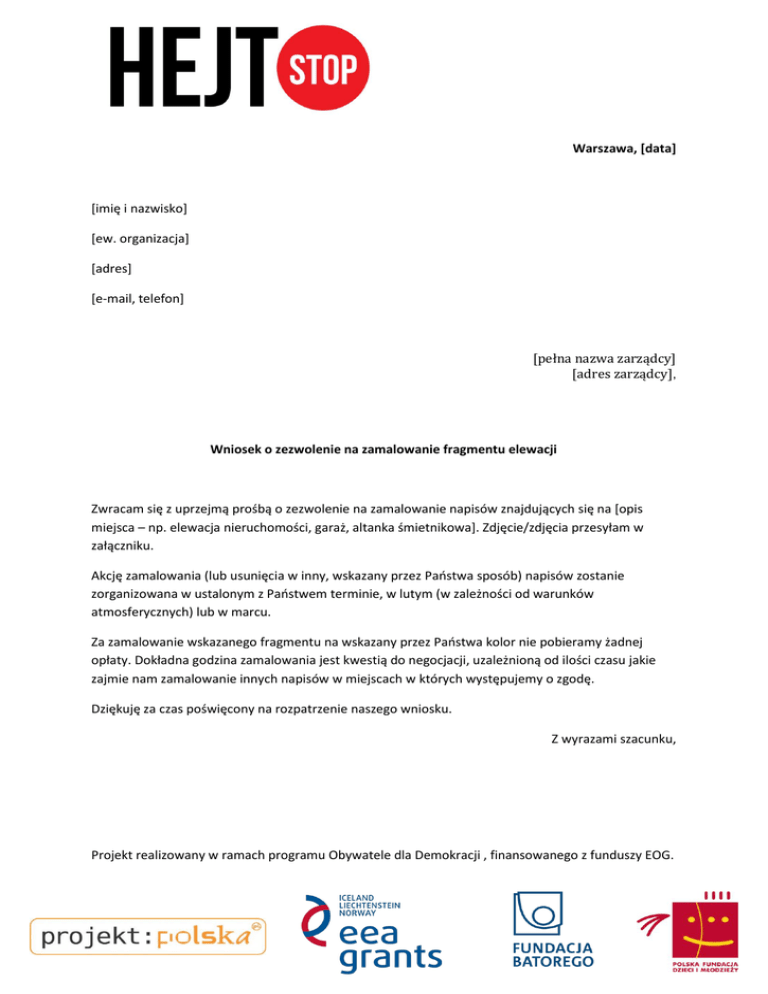 HEJT STOP

Warszawa, [data]

[imię i nazwisko]

[ew. organizacja]

[adres]

[e-mail, telefon]

[pełna nazwa zarządcy]
[adres zarządcy],

Wniosek o zezwolenie na zamalowanie fragmentu elewacji

Zwracam się z uprzejmą prośbą o zezwolenie na zamalowanie napisów znajdujących się na [opis miejsca – np. elewacja nieruchomości, garaż, altanka śmietnikowa]. Zdjęcie/zdjęcia przesyłam w załączniku.

Akcję zamalowania (lub usunięcia w inny, wskazany przez Państwa sposób) napisów zostanie zorganizowana w ustalonym z Państwem terminie, w lutym (w zależności od warunków atmosferycznych) lub w marcu.

Za zamalowanie wskazanego fragmentu na wskazany przez Państwa kolor nie pobieramy żadnej opłaty. Dokładna godzina zamalowania jest kwestią do negocjacji, uzależnioną od ilości czasu jakie zajmie nam zamalowanie innych napisów w miejscach w których występujemy o zgodę.

Dziękuję za czas poświęcony na rozpatrzenie naszego wniosku.

Z wyrazami szacunku,

Projekt realizowany w ramach programu Obywatele dla Demokracji , finansowanego z funduszy EOG.

projekt:polska

ICELAND LIECHTENSTEIN NORWAY eea grants

FUNDACJA BATOREGO

POLSKA FUNDACJA DZIECI I MŁODZIEŻY